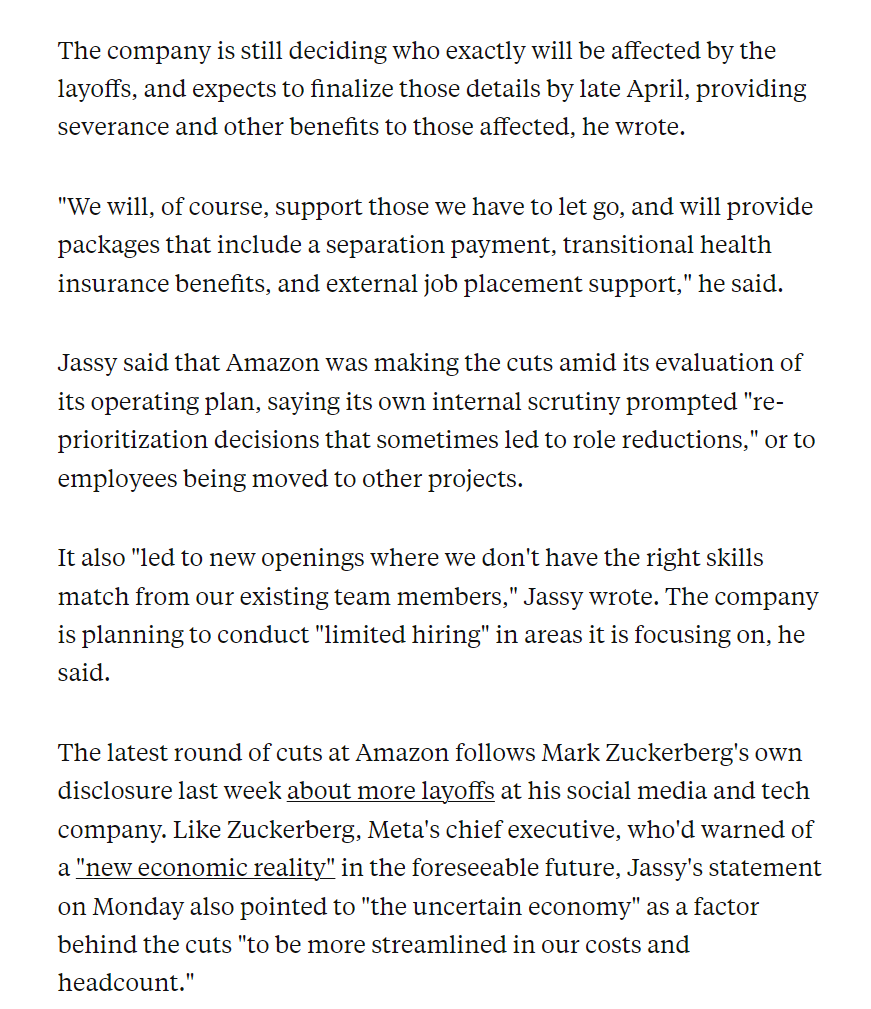 The company is still deciding who exactly will be affected by the layoffs, and expects to finalize those details by late April, providing severance and other benefits to those affected, he wrote.

"We will, of course, support those we have to let go, and will provide packages that include a separation payment, transitional health insurance benefits, and external job placement support," he said.

Jassy said that Amazon was making the cuts amid its evaluation of its operating plan, saying its own internal scrutiny prompted "re-prioritization decisions that sometimes led to role reductions," or to employees being moved to other projects.

It also "led to new openings where we don't have the right skills match from our existing team members," Jassy wrote. The company is planning to conduct "limited hiring" in areas it is focusing on, he said.

The latest round of cuts at Amazon follows Mark Zuckerberg's own disclosure last week about more layoffs at his social media and tech company. Like Zuckerberg, Meta's chief executive, who'd warned of a "new economic reality" in the foreseeable future, Jassy's statement on Monday also pointed to "the uncertain economy" as a factor behind the cuts "to be more streamlined in our costs and headcount."